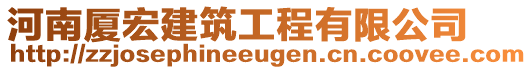 河南厦宏建筑工程有限公司
http://zzjosephineeugen.cn.coovee.com